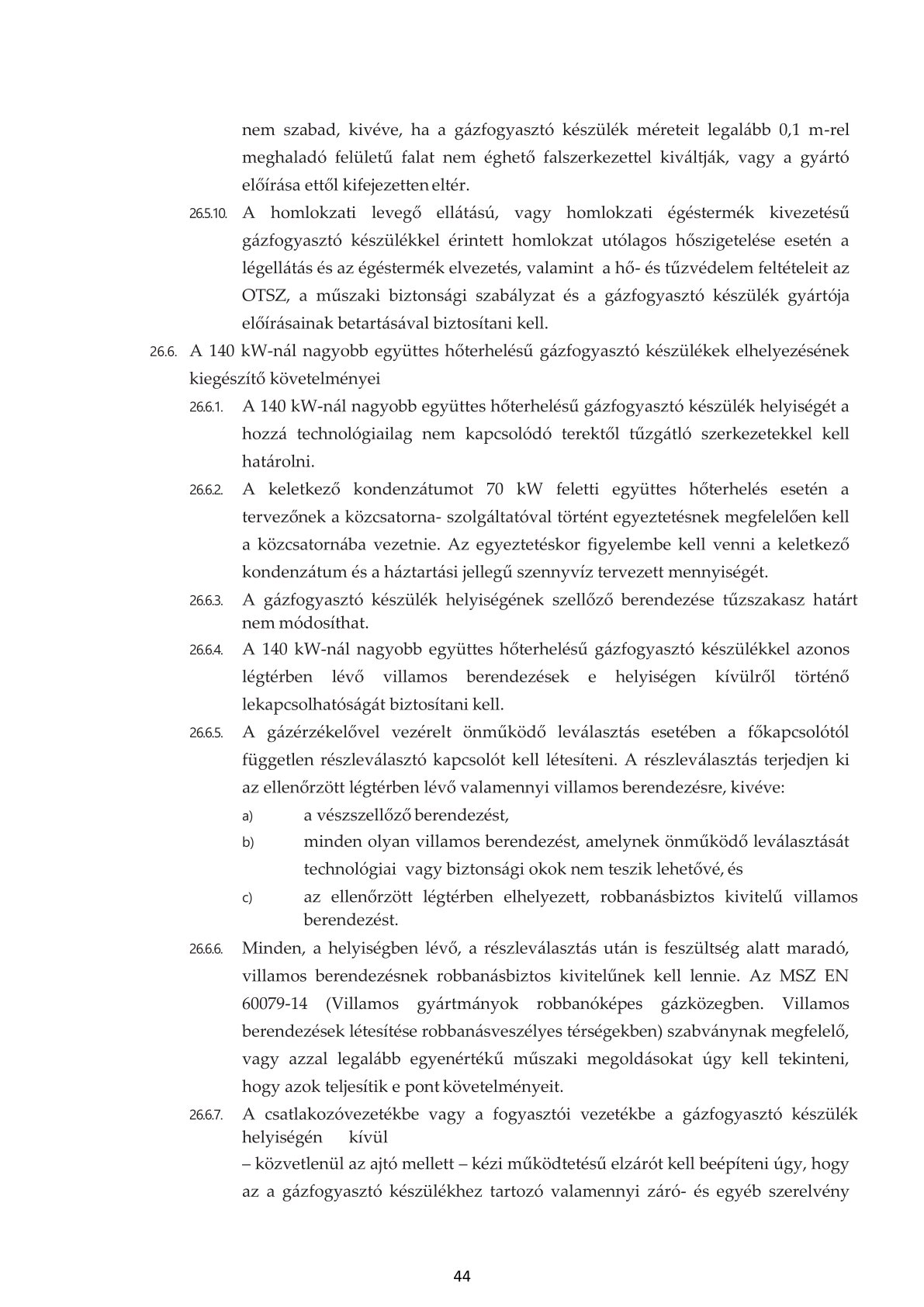 nem szabad, kivéve, ha a gázfogyasztó készülék méreteit legalább 0,1 m-rel meghaladó felületű falat nem éghető falszerkezettel kiváltják, vagy a gyártó előírása ettől kifejezetten eltér.

26.5.10. A homlokzati levegő ellátású, vagy homlokzati égéstermék kivezetésű gázfogyasztó készülékkel érintett homlokzat utólagos hőszigetelése esetén a légellátás és az égéstermék elvezetés, valamint a hő- és tűzvédelem feltételeit az OTSZ, a műszaki biztonsági szabályzat és a gázfogyasztó készülék gyártója előírásainak betartásával biztosítani kell.

26.6. A 140 kW-nál nagyobb együttes hőterhelésű gázfogyasztó készülékek elhelyezésének kiegészítő követelményei

26.6.1. A 140 kW-nál nagyobb együttes hőterhelésű gázfogyasztó készülék helyiségét a hozzá technológiailag nem kapcsolódó terektől tűzgátló szerkezetekkel kell határolni.

26.6.2. A keletkező kondenzátumot 70 kW feletti együttes hőterhelés esetén a tervezőnek a közcsatorna- szolgáltatóval történt egyeztetésnek megfelelően kell a közcsatornába vezetnie. Az egyeztetéskor figyelembe kell venni a keletkező kondenzátum és a háztartási jellegű szennyvíz tervezett mennyiségét.

26.6.3. A gázfogyasztó készülék helyiségének szellőző berendezése tűzszakasz határt nem módosíthat.

26.6.4. A 140 kW-nál nagyobb együttes hőterhelésű gázfogyasztó készülékkel azonos légtérben lévő villamos berendezések e helyiségen kívülről történő lekapcsolhatóságát biztosítani kell.

26.6.5. A gázérzékelővel vezérelt önműködő leválasztás esetében a főkapcsolótól független részleválasztó kapcsolót kell létesíteni. A részleválasztás terjedjen ki az ellenőrzött légtérben lévő valamennyi villamos berendezésre, kivéve:

a) a vészszellőző berendezést,

b) minden olyan villamos berendezést, amelynek önműködő leválasztását technológiai vagy biztonsági okok nem teszik lehetővé, és

c) az ellenőrzött légtérben elhelyezett, robbanásbiztos kivitelű villamos berendezést.

26.6.6. Minden, a helyiségben lévő, a részleválasztás után is feszültség alatt maradó, villamos berendezésnek robbanásbiztos kivitelűnek kell lennie. Az MSZ EN 60079-14 (Villamos gyártmányok robbanóképes gázközegben. Villamos berendezések létesítése robbanásveszélyes térségekben) szabványnak megfelelő, vagy azzal legalább egyenértékű műszaki megoldásokat úgy kell tekinteni, hogy azok teljesítik e pont követelményeit.

26.6.7. A csatlakozóvezetékbe vagy a fogyasztói vezetékbe a gázfogyasztó készülék helyiségén kívül
– közvetlenül az ajtó mellett – kézi működtetésű elzárót kell beépíteni úgy, hogy az a gázfogyasztó készülékhez tartozó valamennyi záró- és egyéb szerelvény

44